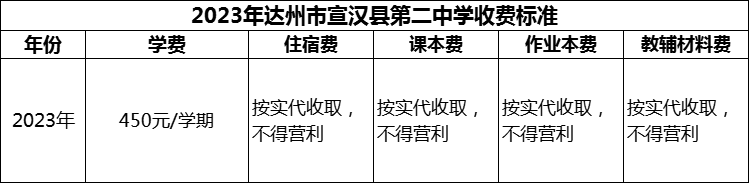 2023年达州市宣汉县第二中学收费标准

| 年份 | 学费 | 住宿费 | 课本费 | 作业本费 | 教辅材料费 |
|---|---|---|---|---|---|
| 2023年 | 450元/学期 | 按实代收取，不得营利 | 按实代收取，不得营利 | 按实代收取，不得营利 | 按实代收取，不得营利 |